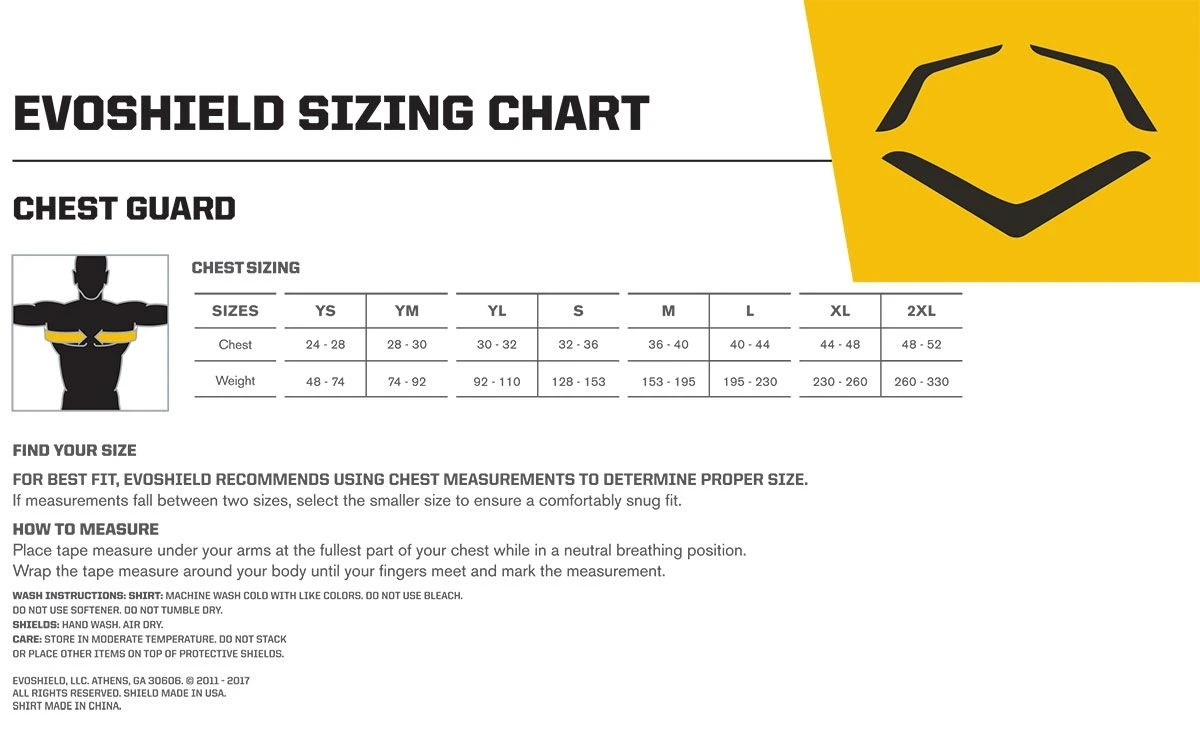 EVOSHIELD SIZING CHART

CHEST GUARD

CHEST SIZING

| SIZES | YS | YM | YL | S | M | L | XL | 2XL |
|---|---|---|---|---|---|---|---|---|
| Chest | 24 - 28 | 28 - 30 | 30 - 32 | 32 - 36 | 36 - 40 | 40 - 44 | 44 - 48 | 48 - 52 |
| Weight | 48 - 74 | 74 - 92 | 92 - 110 | 128 - 153 | 153 - 195 | 195 - 230 | 230 - 260 | 260 - 330 |

FIND YOUR SIZE

FOR BEST FIT, EVOSHIELD RECOMMENDS USING CHEST MEASUREMENTS TO DETERMINE PROPER SIZE.
If measurements fall between two sizes, select the smaller size to ensure a comfortably snug fit.

HOW TO MEASURE
Place tape measure under your arms at the fullest part of your chest while in a neutral breathing position.
Wrap the tape measure around your body until your fingers meet and mark the measurement.

WASH INSTRUCTIONS: SHIRT: MACHINE WASH COLD WITH LIKE COLORS. DO NOT USE BLEACH.
DO NOT USE SOFTENER. DO NOT TUMBLE DRY.
SHIELDS: HAND WASH. AIR DRY.
CARE: STORE IN MODERATE TEMPERATURE. DO NOT STACK
OR PLACE OTHER ITEMS ON TOP OF PROTECTIVE SHIELDS.

EVOSHIELD, LLC. ATHENS, GA 30606. © 2011 - 2017
ALL RIGHTS RESERVED. SHIELD MADE IN USA.
SHIRT MADE IN CHINA.